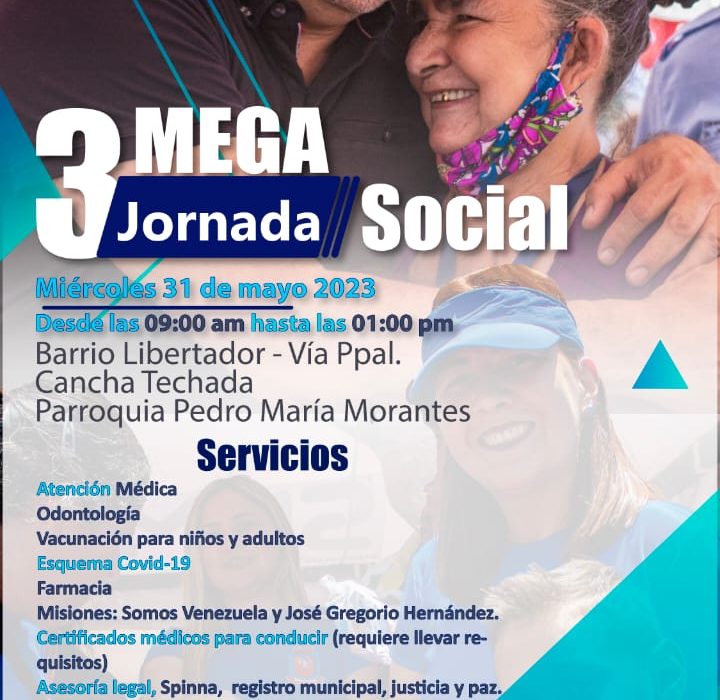 3 MEGA
Jornada
Social

Miércoles 31 de mayo 2023

Desde las 09:00 am hasta las 01:00 pm

Barrio Libertador - Vía Ppal.
Cancha Techada
Parroquia Pedro María Morantes

Servicios

Atención Médica
Odontología
Vacunación para niños y adultos
Esquema Covid-19
Farmacia
Misiones: Somos Venezuela y José Gregorio Hernández.
Certificados médicos para conducir (requiere llevar requisitos)
Asesoría legal, Spinna, registro municipal, justicia y paz.